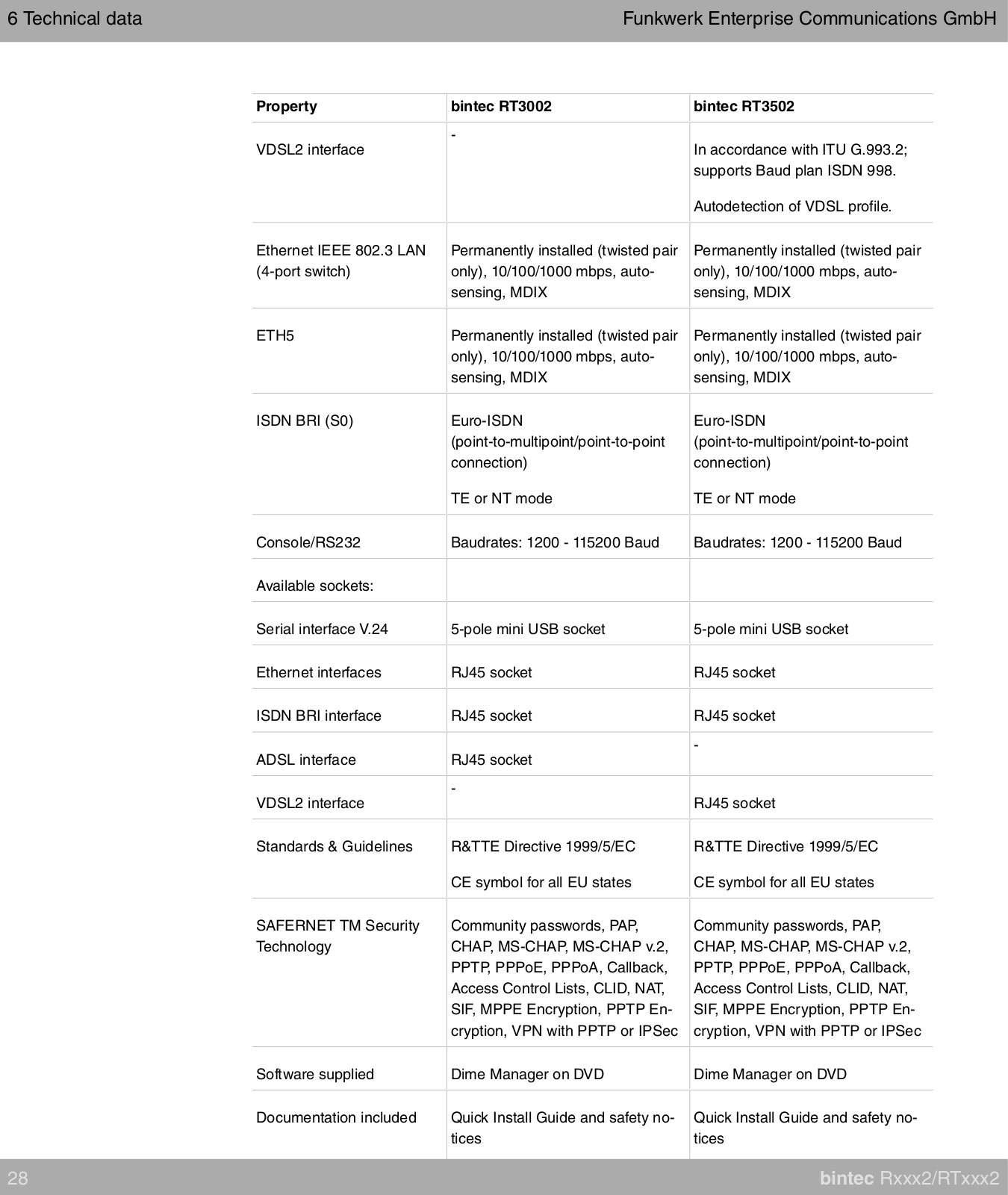 6 Technical data

Funkwerk Enterprise Communications GmbH

| Property | bintec RT3002 | bintec RT3502 |
|---|---|---|
| VDSL2 interface | - | In accordance with ITU G.993.2; supports Baud plan ISDN 998. Autodetection of VDSL profile. |
| Ethernet IEEE 802.3 LAN (4-port switch) | Permanently installed (twisted pair only), 10/100/1000 mbps, autosensing, MDIX | Permanently installed (twisted pair only), 10/100/1000 mbps, autosensing, MDIX |
| ETH5 | Permanently installed (twisted pair only), 10/100/1000 mbps, autosensing, MDIX | Permanently installed (twisted pair only), 10/100/1000 mbps, autosensing, MDIX |
| ISDN BRI (S0) | Euro-ISDN (point-to-multipoint/point-to-point connection) TE or NT mode | Euro-ISDN (point-to-multipoint/point-to-point connection) TE or NT mode |
| Console/RS232 | Baudrates: 1200 - 115200 Baud | Baudrates: 1200 - 115200 Baud |
| Available sockets: | | |
| Serial interface V.24 | 5-pole mini USB socket | 5-pole mini USB socket |
| Ethernet interfaces | RJ45 socket | RJ45 socket |
| ISDN BRI interface | RJ45 socket | RJ45 socket |
| ADSL interface | RJ45 socket | - |
| VDSL2 interface | - | RJ45 socket |
| Standards & Guidelines | R&TTE Directive 1999/5/EC CE symbol for all EU states | R&TTE Directive 1999/5/EC CE symbol for all EU states |
| SAFERNET TM Security Technology | Community passwords, PAP, CHAP, MS-CHAP, MS-CHAP v.2, PPTP, PPPoE, PPPoA, Callback, Access Control Lists, CLID, NAT, SIF, MPPE Encryption, PPTP Encryption, VPN with PPTP or IPSec | Community passwords, PAP, CHAP, MS-CHAP, MS-CHAP v.2, PPTP, PPPoE, PPPoA, Callback, Access Control Lists, CLID, NAT, SIF, MPPE Encryption, PPTP Encryption, VPN with PPTP or IPSec |
| Software supplied | Dime Manager on DVD | Dime Manager on DVD |
| Documentation included | Quick Install Guide and safety notices | Quick Install Guide and safety notices |

28

bintec Rxxx2/RTxxx2